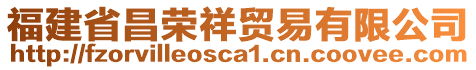 福建省昌荣祥贸易有限公司
http://fzorvilleosca1.cn.coovee.com